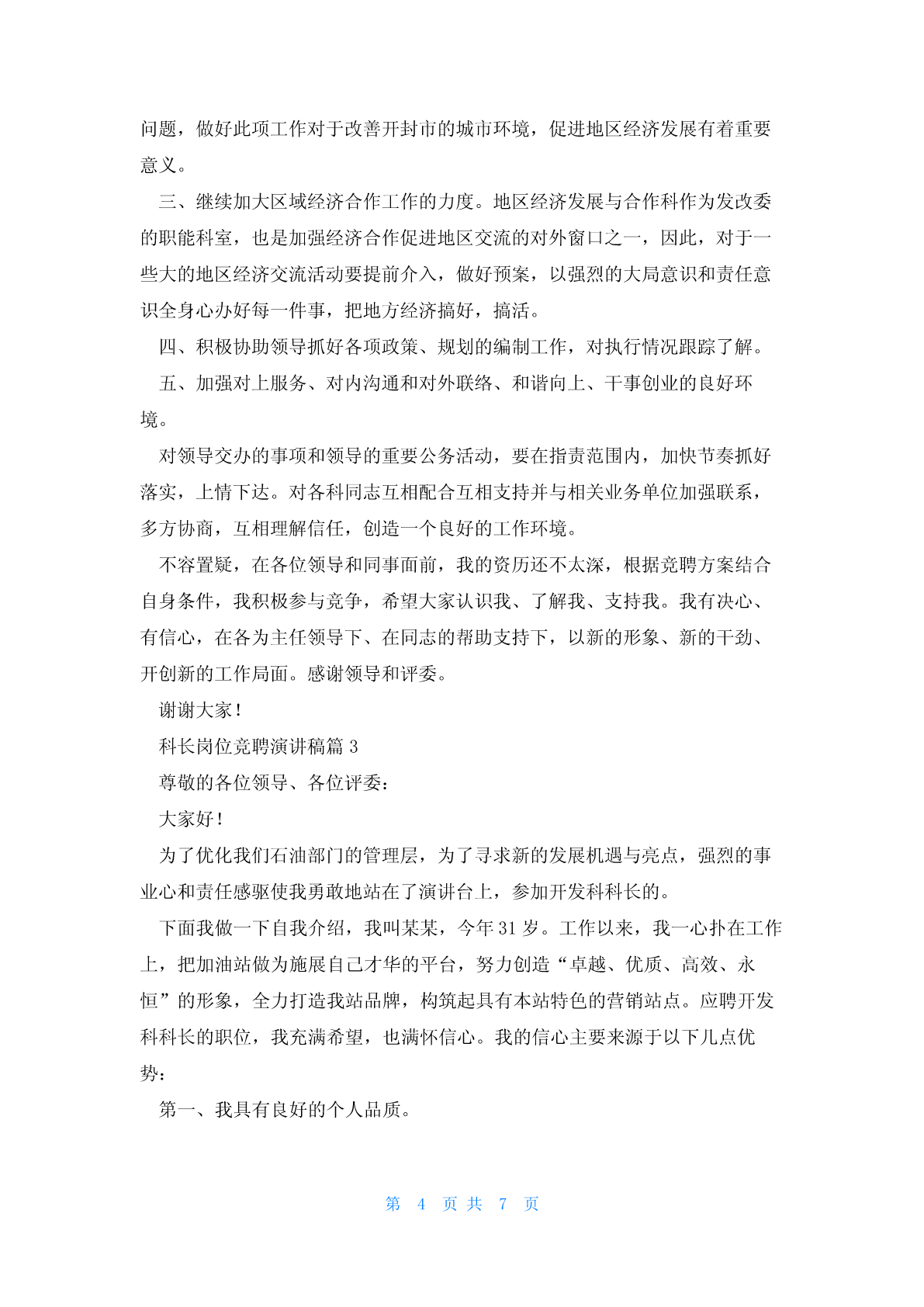 问题，做好此项工作对于改善开封市的城市环境，促进地区经济发展有着重要意义。

三、继续加大区域经济合作工作的力度。地区经济发展与合作科作为发改委的职能科室，也是加强经济合作促进地区交流的对外窗口之一，因此，对于一些大的地区经济交流活动要提前介入，做好预案，以强烈的大局意识和责任意识全身心办好每一件事，把地方经济搞好，搞活。

四、积极协助领导抓好各项政策、规划的编制工作，对执行情况跟踪了解。

五、加强对上服务、对内沟通和对外联络、和谐向上、干事创业的良好环境。

对领导交办的事项和领导的重要公务活动，要在指责范围内，加快节奏抓好落实，上情下达。对各科同志互相配合互相支持并与相关业务单位加强联系，多方协商，互相理解信任，创造一个良好的工作环境。

不容置疑，在各位领导和同事面前，我的资历还不太深，根据竞聘方案结合自身条件，我积极参与竞争，希望大家认识我、了解我、支持我。我有决心、有信心，在各为主任领导下、在同志的帮助支持下，以新的形象、新的干劲、开创新的工作局面。感谢领导和评委。

谢谢大家！

科长岗位竞聘演讲稿篇 3

尊敬的各位领导、各位评委：

大家好！

为了优化我们石油部门的管理层，为了寻求新的发展机遇与亮点，强烈的事业心和责任感驱使我勇敢地站在了演讲台上，参加开发科科长的。

下面我做一下自我介绍，我叫某某，今年 31 岁。工作以来，我一心扑在工作上，把加油站做为施展自己才华的平台，努力创造“卓越、优质、高效、永恒”的形象，全力打造我站品牌，构筑起具有本站特色的营销站点。应聘开发科科长的职位，我充满希望，也满怀信心。我的信心主要来源于以下几点优势：

第一、我具有良好的个人品质。

第 4 页 共 7 页